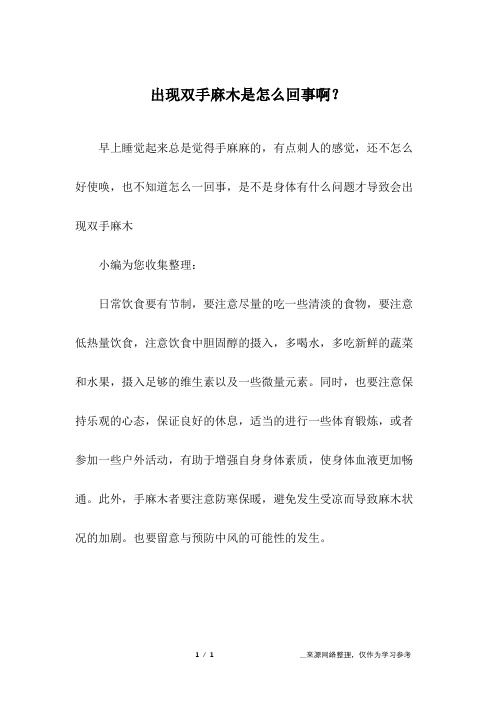 出现双手麻木是怎么回事啊？

早上睡觉起来总是觉得手麻麻的，有点刺人的感觉，还不怎么好使唤，也不知道怎么一回事，是不是身体有什么问题才导致会出现双手麻木

小编为您收集整理：

日常饮食要有节制，要注意尽量的吃一些清淡的食物，要注意低热量饮食，注意饮食中胆固醇的摄入，多喝水，多吃新鲜的蔬菜和水果，摄入足够的维生素以及一些微量元素。同时，也要注意保持乐观的心态，保证良好的休息，适当的进行一些体育锻炼，或者参加一些户外活动，有助于增强自身身体素质，使身体血液更加畅通。此外，手麻木者要注意防寒保暖，避免发生受凉而导致麻木状况的加剧。也要留意与预防中风的可能性的发生。

1 / 1

__来源网络整理，仅作为学习参考